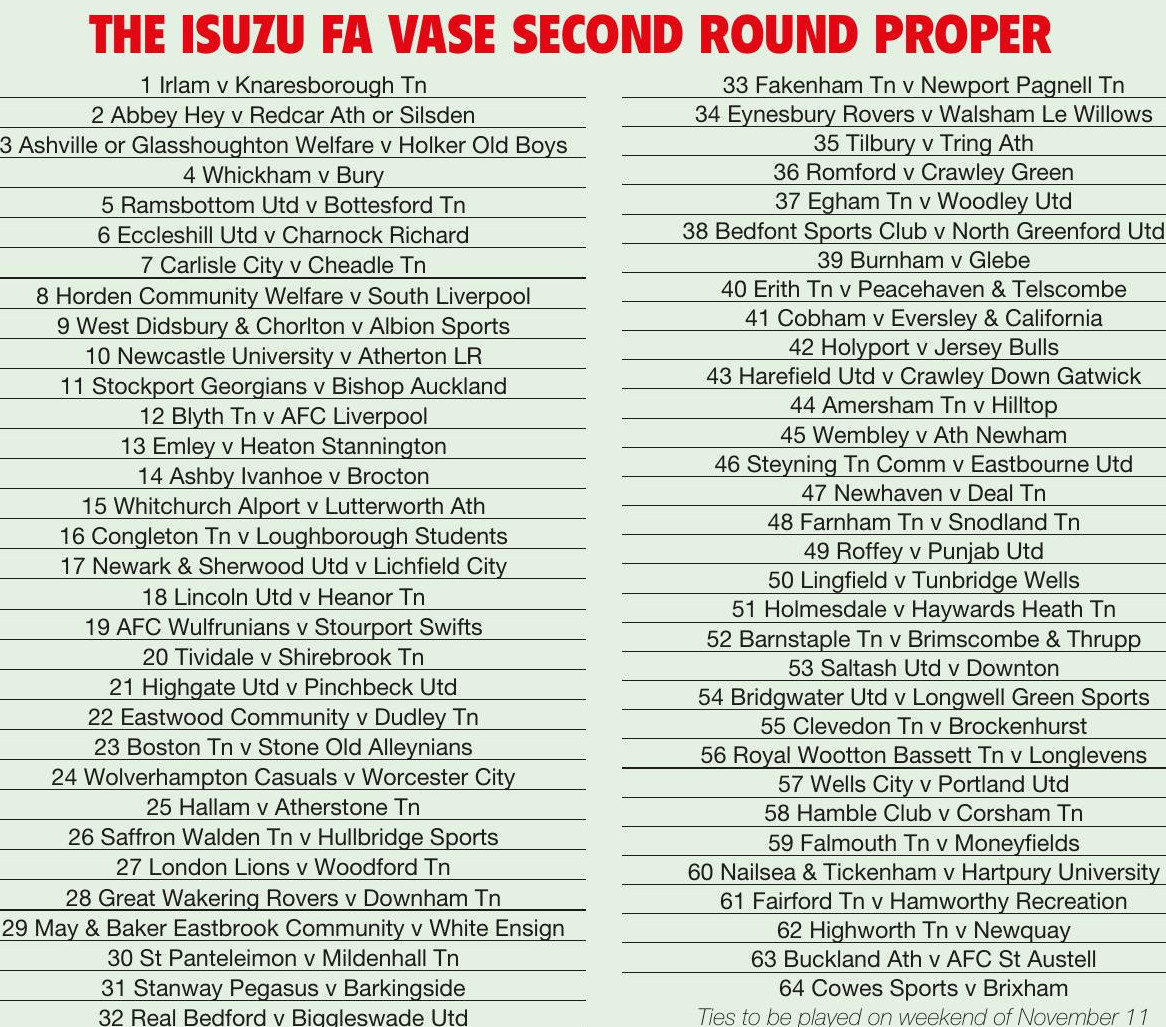 THE ISUZU FA VASE SECOND ROUND PROPER

1 Irlam v Knaresborough Tn
2 Abbey Hey v Redcar Ath or Silsden
3 Ashville or Glasshoughton Welfare v Holker Old Boys
4 Whickham v Bury
5 Ramsbottom Utd v Bottesford Tn
6 Eccleshill Utd v Charnock Richard
7 Carlisle City v Cheadle Tn
8 Horden Community Welfare v South Liverpool
9 West Didsbury & Chorlton v Albion Sports
10 Newcastle University v Atherton LR
11 Stockport Georgians v Bishop Auckland
12 Blyth Tn v AFC Liverpool
13 Emley v Heaton Stannington
14 Ashby Ivanhoe v Brocton
15 Whitchurch Alport v Lutterworth Ath
16 Congleton Tn v Loughborough Students
17 Newark & Sherwood Utd v Lichfield City
18 Lincoln Utd v Heanor Tn
19 AFC Wulfrunians v Stourport Swifts
20 Tividale v Shirebrook Tn
21 Highgate Utd v Pinchbeck Utd
22 Eastwood Community v Dudley Tn
23 Boston Tn v Stone Old Alleynians
24 Wolverhampton Casuals v Worcester City
25 Hallam v Atherstone Tn
26 Saffron Walden Tn v Hullbridge Sports
27 London Lions v Woodford Tn
28 Great Wakering Rovers v Downham Tn
29 May & Baker Eastbrook Community v White Ensign
30 St Panteleimon v Mildenhall Tn
31 Stanway Pegasus v Barkingside
32 Real Bedford v Biggleswade Utd

33 Fakenham Tn v Newport Pagnell Tn
34 Eynesbury Rovers v Walsham Le Willows
35 Tilbury v Tring Ath
36 Romford v Crawley Green
37 Egham Tn v Woodley Utd
38 Bedfont Sports Club v North Greenford Utd
39 Burnham v Glebe
40 Erith Tn v Peacehaven & Telscombe
41 Cobham v Eversley & California
42 Holyport v Jersey Bulls
43 Harefield Utd v Crawley Down Gatwick
44 Amersham Tn v Hilltop
45 Wembley v Ath Newham
46 Steyning Tn Comm v Eastbourne Utd
47 Newhaven v Deal Tn
48 Farnham Tn v Snodland Tn
49 Roffey v Punjab Utd
50 Lingfield v Tunbridge Wells
51 Holmesdale v Haywards Heath Tn
52 Barnstaple Tn v Brimscombe & Thrupp
53 Saltash Utd v Downton
54 Bridgwater Utd v Longwell Green Sports
55 Clevedon Tn v Brockenhurst
56 Royal Wootton Bassett Tn v Longlevens
57 Wells City v Portland Utd
58 Hamble Club v Corsham Tn
59 Falmouth Tn v Moneyfields
60 Nailsea & Tickenham v Hartpury University
61 Fairford Tn v Hamworthy Recreation
62 Highworth Tn v Newquay
63 Buckland Ath v AFC St Austell
64 Cowes Sports v Brixham
Ties to be played on weekend of November 11